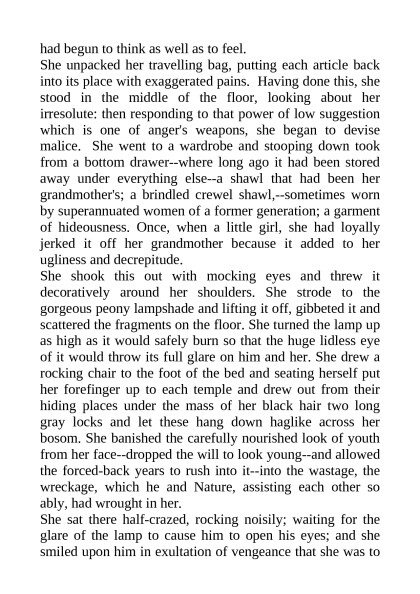 had begun to think as well as to feel.
She unpacked her travelling bag, putting each article back into its place with exaggerated pains. Having done this, she stood in the middle of the floor, looking about her irresolute: then responding to that power of low suggestion which is one of anger's weapons, she began to devise malice. She went to a wardrobe and stooping down took from a bottom drawer--where long ago it had been stored away under everything else--a shawl that had been her grandmother's; a brindled crewel shawl,--sometimes worn by superannuated women of a former generation; a garment of hideousness. Once, when a little girl, she had loyally jerked it off her grandmother because it added to her ugliness and decrepitude.
She shook this out with mocking eyes and threw it decoratively around her shoulders. She strode to the gorgeous peony lampshade and lifting it off, gibbeted it and scattered the fragments on the floor. She turned the lamp up as high as it would safely burn so that the huge lidless eye of it would throw its full glare on him and her. She drew a rocking chair to the foot of the bed and seating herself put her forefinger up to each temple and drew out from their hiding places under the mass of her black hair two long gray locks and let these hang down haglike across her bosom. She banished the carefully nourished look of youth from her face--dropped the will to look young--and allowed the forced-back years to rush into it--into the wastage, the wreckage, which he and Nature, assisting each other so ably, had wrought in her.
She sat there half-crazed, rocking noisily; waiting for the glare of the lamp to cause him to open his eyes; and she smiled upon him in exultation of vengeance that she was to